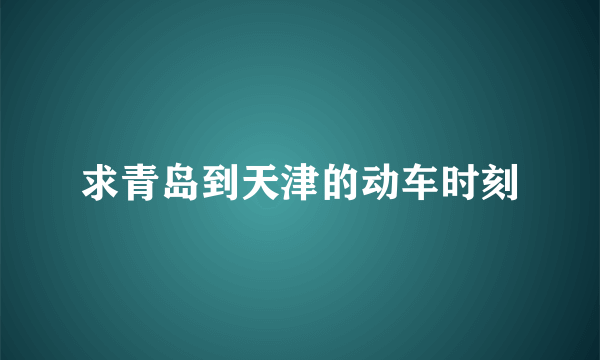 求青岛到天津的动车时刻